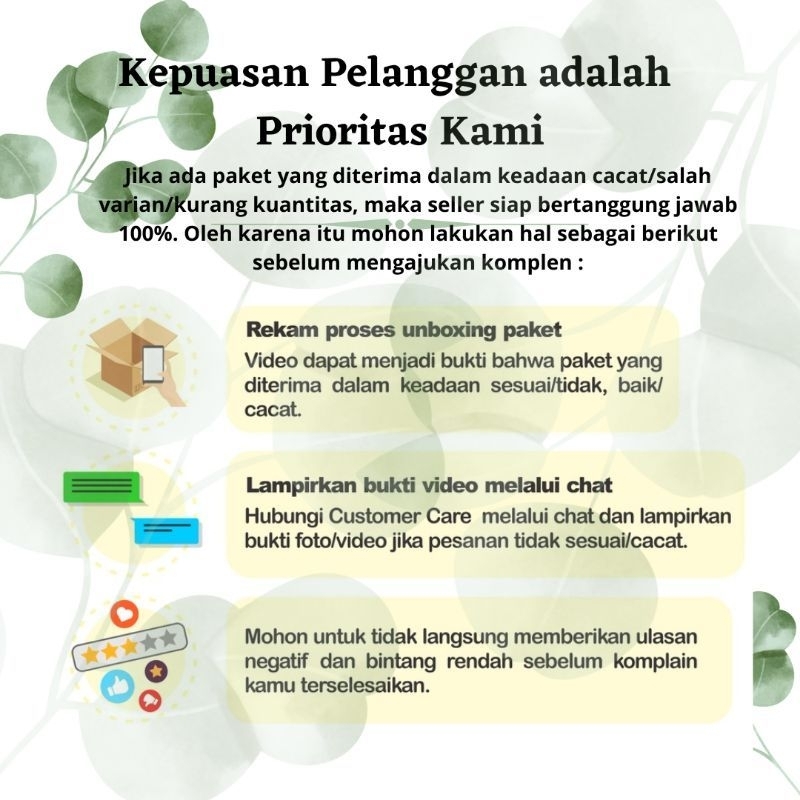 Kepuasan Pelanggan adalah Prioritas Kami

Jika ada paket yang diterima dalam keadaan cacat/salah varian/kurang kuantitas, maka seller siap bertanggung jawab 100%. Oleh karena itu mohon lakukan hal sebagai berikut sebelum mengajukan komplen :

Rekam proses unboxing paket
Video dapat menjadi bukti bahwa paket yang diterima dalam keadaan sesuai/tidak, baik/cacat.

Lampirkan bukti video melalui chat
Hubungi Customer Care melalui chat dan lampirkan bukti foto/video jika pesanan tidak sesuai/cacat.

Mohon untuk tidak langsung memberikan ulasan negatif dan bintang rendah sebelum komplain kamu terselesaikan.